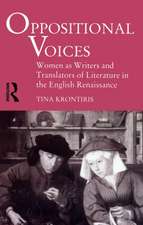 OPPOSITIONAL VOICES

Women as Writers and Translators of Literature in the English Renaissance

R

TINA KRONTIRIS